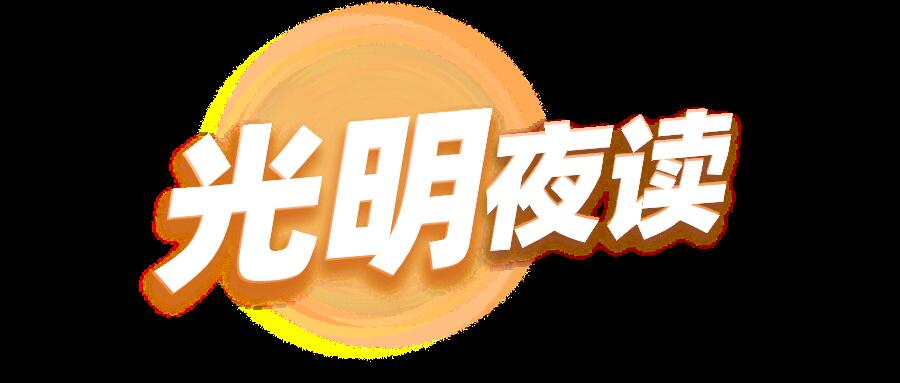 光明夜读